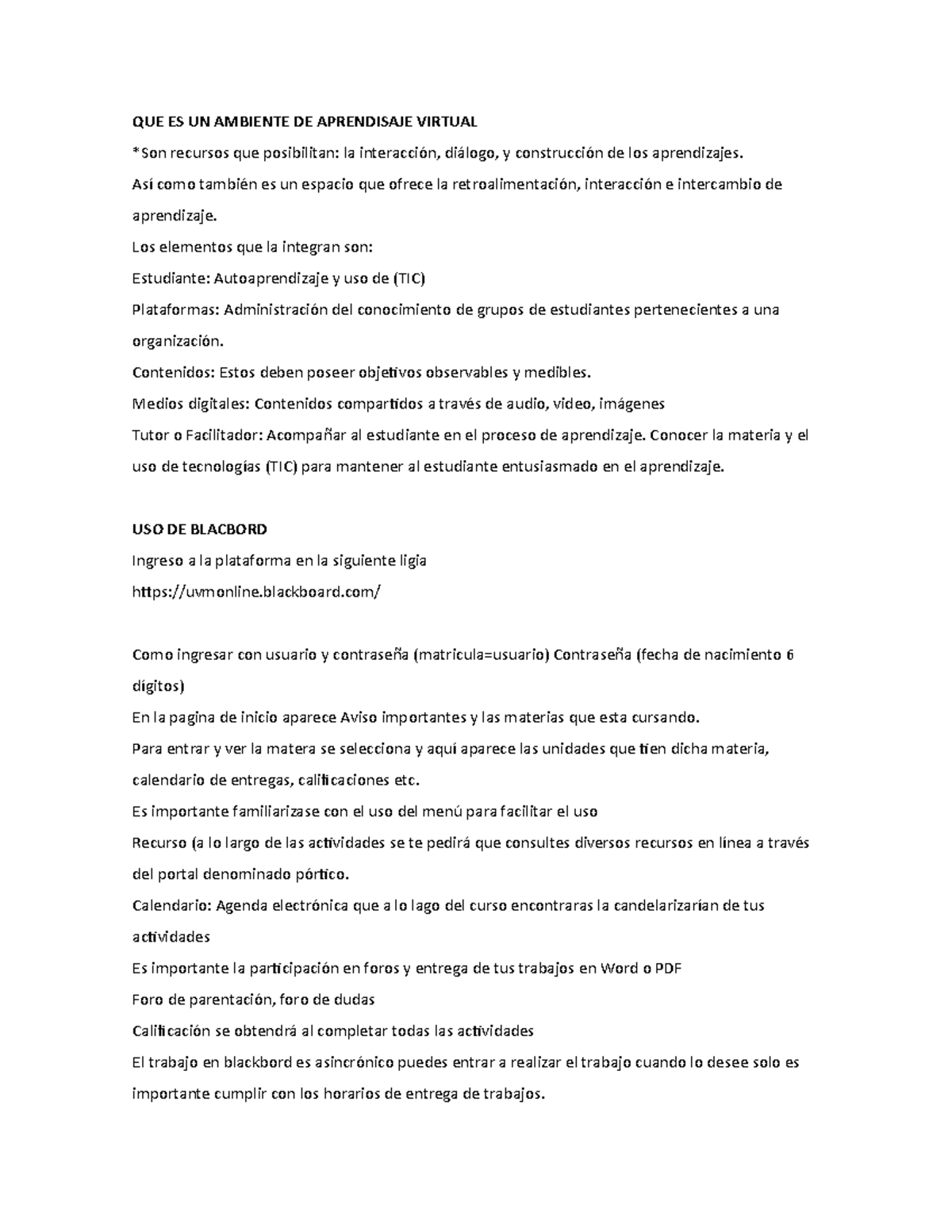 QUE ES UN AMBIENTE DE APRENDISAJE VIRTUAL

*Son recursos que posibilitan: la interacción, diálogo, y construcción de los aprendizajes.

Así como también es un espacio que ofrece la retroalimentación, interacción e intercambio de aprendizaje.

Los elementos que la integran son:

Estudiante: Autoaprendizaje y uso de (TIC)

Plataformas: Administración del conocimiento de grupos de estudiantes pertenecientes a una organización.

Contenidos: Estos deben poseer objetivos observables y medibles.

Medios digitales: Contenidos compartidos a través de audio, video, imágenes

Tutor o Facilitador: Acompañar al estudiante en el proceso de aprendizaje. Conocer la materia y el uso de tecnologías (TIC) para mantener al estudiante entusiasmado en el aprendizaje.

USO DE BLACBORD

Ingreso a la plataforma en la siguiente ligia

https://uvmonline.blackboard.com/

Como ingresar con usuario y contraseña (matricula=usuario) Contraseña (fecha de nacimiento 6 dígitos)

En la pagina de inicio aparece Aviso importantes y las materias que esta cursando.

Para entrar y ver la matera se selecciona y aquí aparece las unidades que tien dicha materia, calendario de entregas, calificaciones etc.

Es importante familiarizase con el uso del menú para facilitar el uso

Recurso (a lo largo de las actividades se te pedirá que consultes diversos recursos en línea a través del portal denominado pórtico.

Calendario: Agenda electrónica que a lo lago del curso encontraras la candelarizarían de tus actividades

Es importante la participación en foros y entrega de tus trabajos en Word o PDF

Foro de parentación, foro de dudas

Calificación se obtendrá al completar todas las actividades

El trabajo en blackbord es asincrónico puedes entrar a realizar el trabajo cuando lo desee solo es importante cumplir con los horarios de entrega de trabajos.